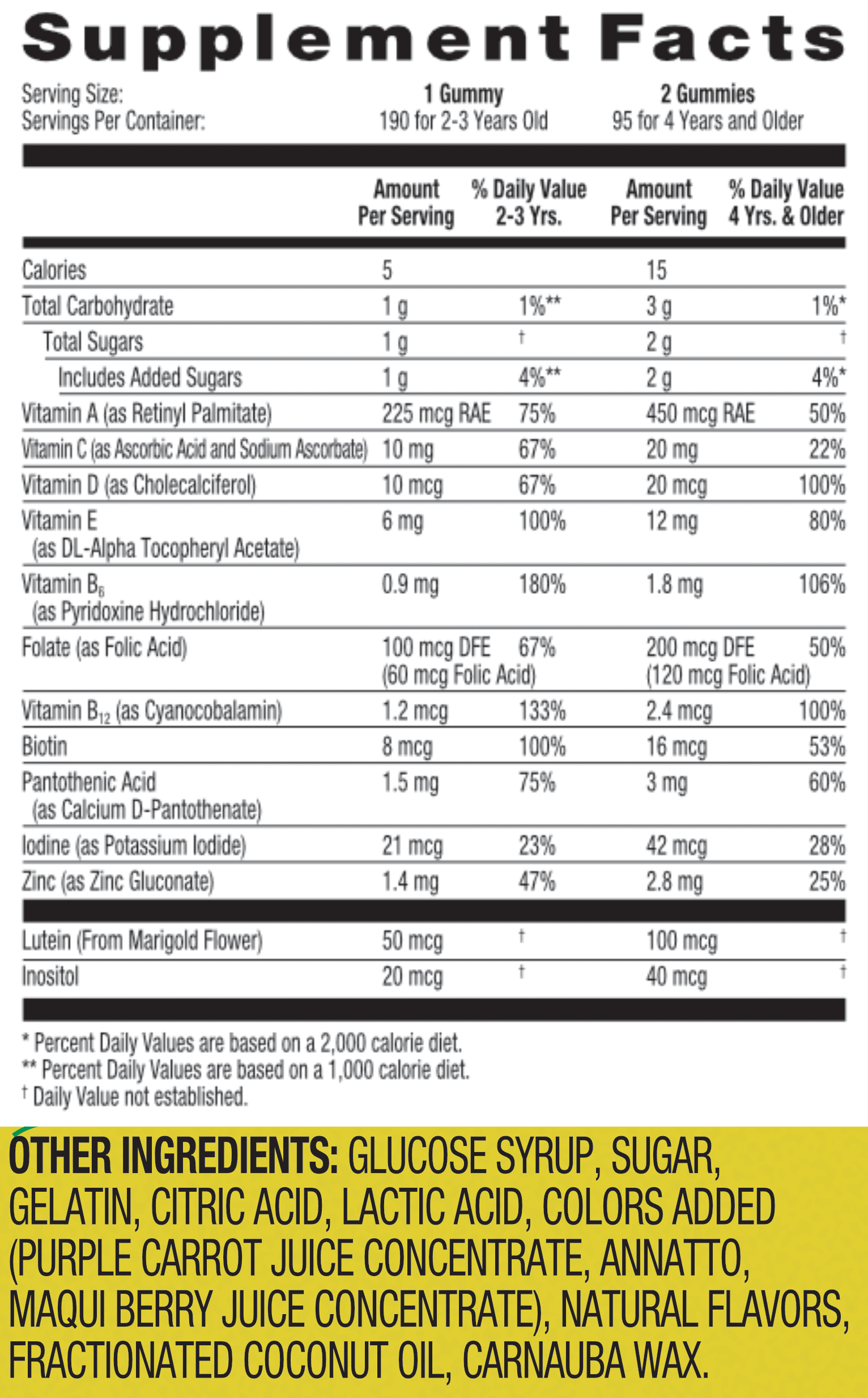 Supplement Facts

| Serving Size: | 1 Gummy | 2 Gummies |
|---|---|---|
| Servings Per Container: | 190 for 2-3 Years Old | 95 for 4 Years and Older |

| | Amount Per Serving | % Daily Value 2-3 Yrs. | Amount Per Serving | % Daily Value 4 Yrs. & Older |
|---|---|---|---|---|
| Calories | 5 | | 15 | |
| Total Carbohydrate | 1 g | 1%** | 3 g | 1%* |
| Total Sugars | 1 g | † | 2 g | † |
| Includes Added Sugars | 1 g | 4%** | 2 g | 4%* |
| Vitamin A (as Retinyl Palmitate) | 225 mcg RAE | 75% | 450 mcg RAE | 50% |
| Vitamin C (as Ascorbic Acid and Sodium Ascorbate) | 10 mg | 67% | 20 mg | 22% |
| Vitamin D (as Cholecalciferol) | 10 mcg | 67% | 20 mcg | 100% |
| Vitamin E (as DL-Alpha Tocopheryl Acetate) | 6 mg | 100% | 12 mg | 80% |
| Vitamin $B_6$ (as Pyridoxine Hydrochloride) | 0.9 mg | 180% | 1.8 mg | 106% |
| Folate (as Folic Acid) | 100 mcg DFE (60 mcg Folic Acid) | 67% | 200 mcg DFE (120 mcg Folic Acid) | 50% |
| Vitamin $B_{12}$ (as Cyanocobalamin) | 1.2 mcg | 133% | 2.4 mcg | 100% |
| Biotin | 8 mcg | 100% | 16 mcg | 53% |
| Pantothenic Acid (as Calcium D-Pantothenate) | 1.5 mg | 75% | 3 mg | 60% |
| Iodine (as Potassium Iodide) | 21 mcg | 23% | 42 mcg | 28% |
| Zinc (as Zinc Gluconate) | 1.4 mg | 47% | 2.8 mg | 25% |
| Lutein (From Marigold Flower) | 50 mcg | † | 100 mcg | † |
| Inositol | 20 mcg | † | 40 mcg | † |

* Percent Daily Values are based on a 2,000 calorie diet.
** Percent Daily Values are based on a 1,000 calorie diet.
† Daily Value not established.

OTHER INGREDIENTS: GLUCOSE SYRUP, SUGAR, GELATIN, CITRIC ACID, LACTIC ACID, COLORS ADDED (PURPLE CARROT JUICE CONCENTRATE, ANNATTO, MAQUI BERRY JUICE CONCENTRATE), NATURAL FLAVORS, FRACTIONATED COCONUT OIL, CARNAUBA WAX.